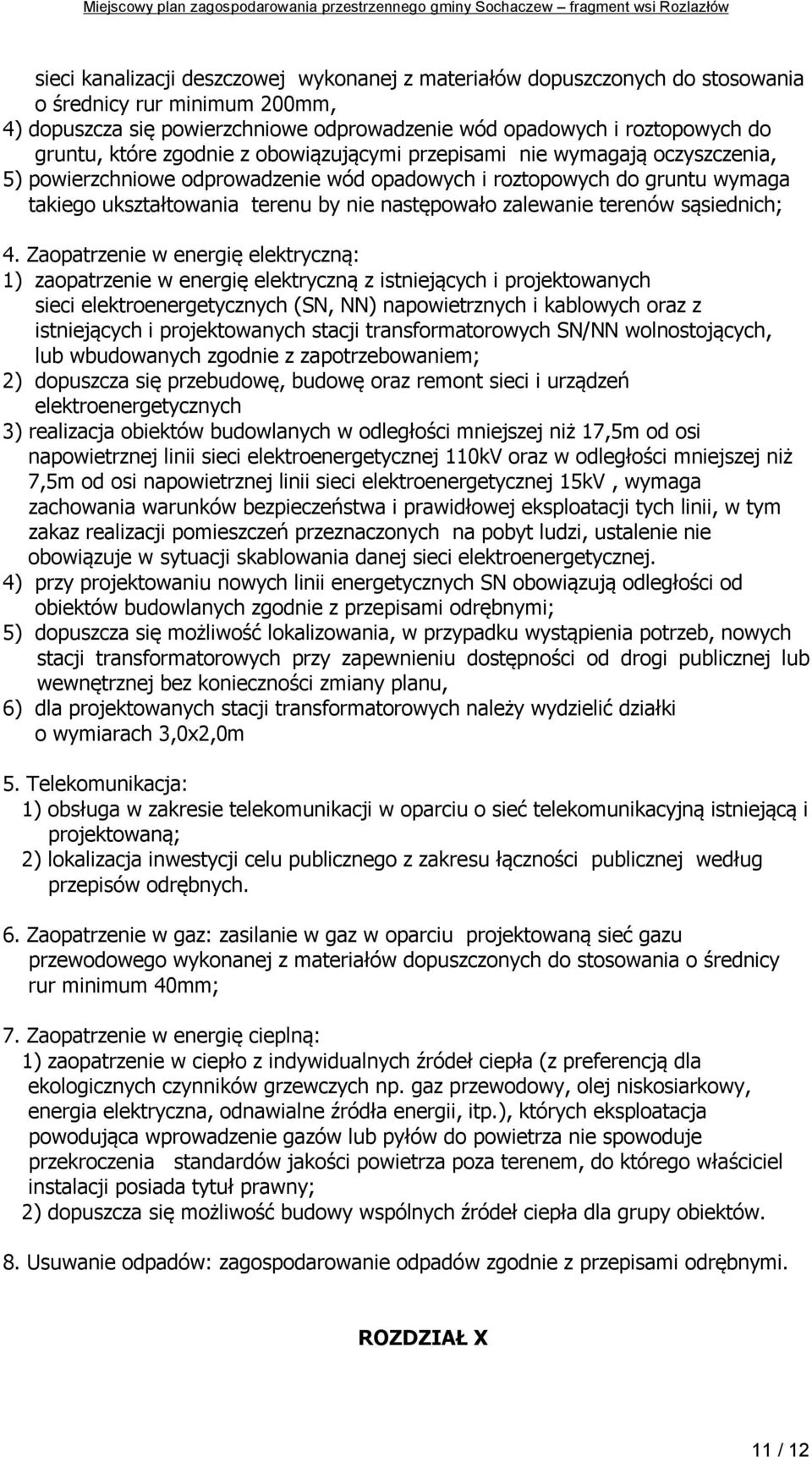 Miejscowy plan zagospodarowania przestrzennego gminy Sochaczew – fragment wsi Rozlazłów

sieci kanalizacji deszczowej wykonanej z materiałów dopuszczonych do stosowania o średnicy rur minimum 200mm,
4) dopuszcza się powierzchniowe odprowadzenie wód opadowych i roztopowych do gruntu, które zgodnie z obowiązującymi przepisami nie wymagają oczyszczenia,
5) powierzchniowe odprowadzenie wód opadowych i roztopowych do gruntu wymaga takiego ukształtowania terenu by nie następowało zalewanie terenów sąsiednich;

4. Zaopatrzenie w energię elektryczną:
1) zaopatrzenie w energię elektryczną z istniejących i projektowanych sieci elektroenergetycznych (SN, NN) napowietrznych i kablowych oraz z istniejących i projektowanych stacji transformatorowych SN/NN wolnostojących, lub wbudowanych zgodnie z zapotrzebowaniem;
2) dopuszcza się przebudowę, budowę oraz remont sieci i urządzeń elektroenergetycznych
3) realizacja obiektów budowlanych w odległości mniejszej niż 17,5m od osi napowietrznej linii sieci elektroenergetycznej 110kV oraz w odległości mniejszej niż 7,5m od osi napowietrznej linii sieci elektroenergetycznej 15kV , wymaga zachowania warunków bezpieczeństwa i prawidłowej eksploatacji tych linii, w tym zakaz realizacji pomieszczeń przeznaczonych na pobyt ludzi, ustalenie nie obowiązuje w sytuacji skablowania danej sieci elektroenergetycznej.
4) przy projektowaniu nowych linii energetycznych SN obowiązują odległości od obiektów budowlanych zgodnie z przepisami odrębnymi;
5) dopuszcza się możliwość lokalizowania, w przypadku wystąpienia potrzeb, nowych stacji transformatorowych przy zapewnieniu dostępności od drogi publicznej lub wewnętrznej bez konieczności zmiany planu,
6) dla projektowanych stacji transformatorowych należy wydzielić działki o wymiarach 3,0x2,0m

5. Telekomunikacja:
1) obsługa w zakresie telekomunikacji w oparciu o sieć telekomunikacyjną istniejącą i projektowaną;
2) lokalizacja inwestycji celu publicznego z zakresu łączności publicznej według przepisów odrębnych.

6. Zaopatrzenie w gaz: zasilanie w gaz w oparciu projektowaną sieć gazu przewodowego wykonanej z materiałów dopuszczonych do stosowania o średnicy rur minimum 40mm;

7. Zaopatrzenie w energię cieplną:
1) zaopatrzenie w ciepło z indywidualnych źródeł ciepła (z preferencją dla ekologicznych czynników grzewczych np. gaz przewodowy, olej niskosiarkowy, energia elektryczna, odnawialne źródła energii, itp.), których eksploatacja powodująca wprowadzenie gazów lub pyłów do powietrza nie spowoduje przekroczenia standardów jakości powietrza poza terenem, do którego właściciel instalacji posiada tytuł prawny;
2) dopuszcza się możliwość budowy wspólnych źródeł ciepła dla grupy obiektów.

8. Usuwanie odpadów: zagospodarowanie odpadów zgodnie z przepisami odrębnymi.

ROZDZIAŁ X

11 / 12